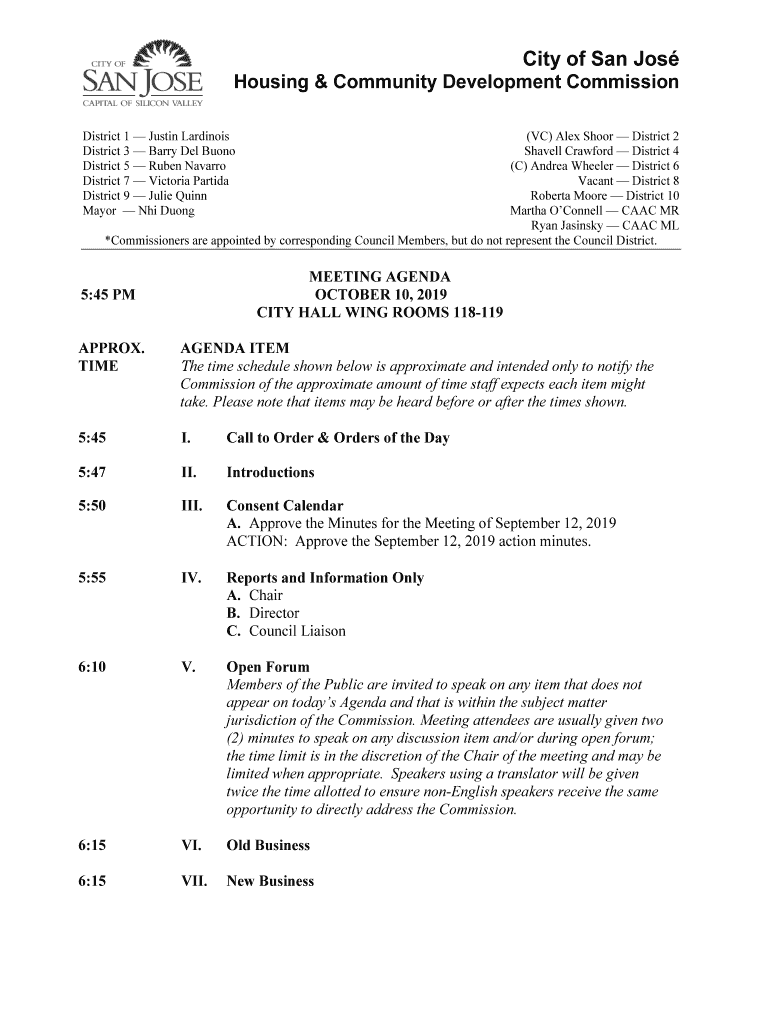 CITY OF
SAN JOSE
CAPITAL OF SILICON VALLEY

City of San José
Housing & Community Development Commission

District 1 — Justin Lardinois
District 3 — Barry Del Buono
District 5 — Ruben Navarro
District 7 — Victoria Partida
District 9 — Julie Quinn
Mayor — Nhi Duong

(VC) Alex Shoor — District 2
Shavell Crawford — District 4
(C) Andrea Wheeler — District 6
Vacant — District 8
Roberta Moore — District 10
Martha O'Connell — CAAC MR
Ryan Jasinsky — CAAC ML

*Commissioners are appointed by corresponding Council Members, but do not represent the Council District.

5:45 PM

MEETING AGENDA
OCTOBER 10, 2019
CITY HALL WING ROOMS 118-119

APPROX. TIME

AGENDA ITEM
The time schedule shown below is approximate and intended only to notify the Commission of the approximate amount of time staff expects each item might take. Please note that items may be heard before or after the times shown.

5:45 I. Call to Order & Orders of the Day

5:47 II. Introductions

5:50 III. Consent Calendar
A. Approve the Minutes for the Meeting of September 12, 2019
ACTION: Approve the September 12, 2019 action minutes.

5:55 IV. Reports and Information Only
A. Chair
B. Director
C. Council Liaison

6:10 V. Open Forum
Members of the Public are invited to speak on any item that does not appear on today's Agenda and that is within the subject matter jurisdiction of the Commission. Meeting attendees are usually given two (2) minutes to speak on any discussion item and/or during open forum; the time limit is in the discretion of the Chair of the meeting and may be limited when appropriate. Speakers using a translator will be given twice the time allotted to ensure non-English speakers receive the same opportunity to directly address the Commission.

6:15 VI. Old Business

6:15 VII. New Business